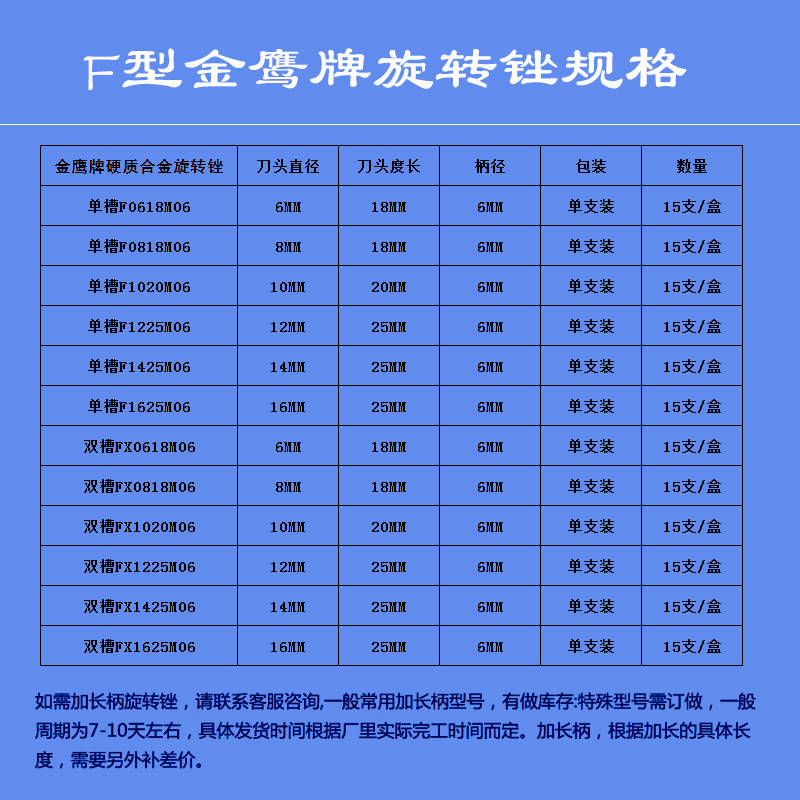 F型金鹰牌旋转锉规格

| 金鹰牌硬质合金旋转锉 | 刀头直径 | 刀头度长 | 柄径 | 包装 | 数量 |
|---|---|---|---|---|---|
| 单槽F0618M06 | 6MM | 18MM | 6MM | 单支装 | 15支/盒 |
| 单槽F0818M06 | 8MM | 18MM | 6MM | 单支装 | 15支/盒 |
| 单槽F1020M06 | 10MM | 20MM | 6MM | 单支装 | 15支/盒 |
| 单槽F1225M06 | 12MM | 25MM | 6MM | 单支装 | 15支/盒 |
| 单槽F1425M06 | 14MM | 25MM | 6MM | 单支装 | 15支/盒 |
| 单槽F1625M06 | 16MM | 25MM | 6MM | 单支装 | 15支/盒 |
| 双槽FX0618M06 | 6MM | 18MM | 6MM | 单支装 | 15支/盒 |
| 双槽FX0818M06 | 8MM | 18MM | 6MM | 单支装 | 15支/盒 |
| 双槽FX1020M06 | 10MM | 20MM | 6MM | 单支装 | 15支/盒 |
| 双槽FX1225M06 | 12MM | 25MM | 6MM | 单支装 | 15支/盒 |
| 双槽FX1425M06 | 14MM | 25MM | 6MM | 单支装 | 15支/盒 |
| 双槽FX1625M06 | 16MM | 25MM | 6MM | 单支装 | 15支/盒 |

如需加长柄旋转锉，请联系客服咨询,一般常用加长柄型号，有做库存:特殊型号需订做，一般周期为7-10天左右，具体发货时间根据厂里实际完工时间而定。加长柄，根据加长的具体长度，需要另外补差价。